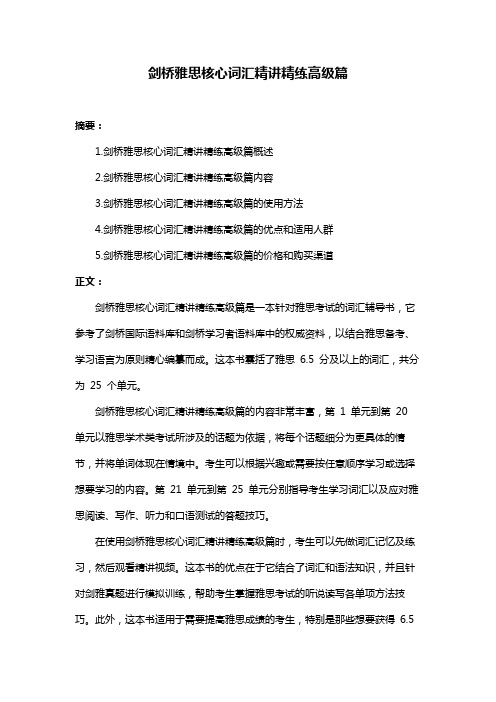 剑桥雅思核心词汇精讲精练高级篇

摘要：

1.剑桥雅思核心词汇精讲精练高级篇概述

2.剑桥雅思核心词汇精讲精练高级篇内容

3.剑桥雅思核心词汇精讲精练高级篇的使用方法

4.剑桥雅思核心词汇精讲精练高级篇的优点和适用人群

5.剑桥雅思核心词汇精讲精练高级篇的价格和购买渠道

正文：

剑桥雅思核心词汇精讲精练高级篇是一本针对雅思考试的词汇辅导书，它参考了剑桥国际语料库和剑桥学习者语料库中的权威资料，以结合雅思备考、学习语言为原则精心编纂而成。这本书囊括了雅思 6.5 分及以上的词汇，共分为 25 个单元。

剑桥雅思核心词汇精讲精练高级篇的内容非常丰富，第 1 单元到第 20 单元以雅思学术类考试所涉及的话题为依据，将每个话题细分为更具体的情节，并将单词体现在情境中。考生可以根据兴趣或需要按任意顺序学习或选择想要学习的内容。第 21 单元到第 25 单元分别指导考生学习词汇以及应对雅思阅读、写作、听力和口语测试的答题技巧。

在使用剑桥雅思核心词汇精讲精练高级篇时，考生可以先做词汇记忆及练习，然后观看精讲视频。这本书的优点在于它结合了词汇和语法知识，并且针对剑雅真题进行模拟训练，帮助考生掌握雅思考试的听说读写各单项方法技巧。此外，这本书适用于需要提高雅思成绩的考生，特别是那些想要获得 6.5